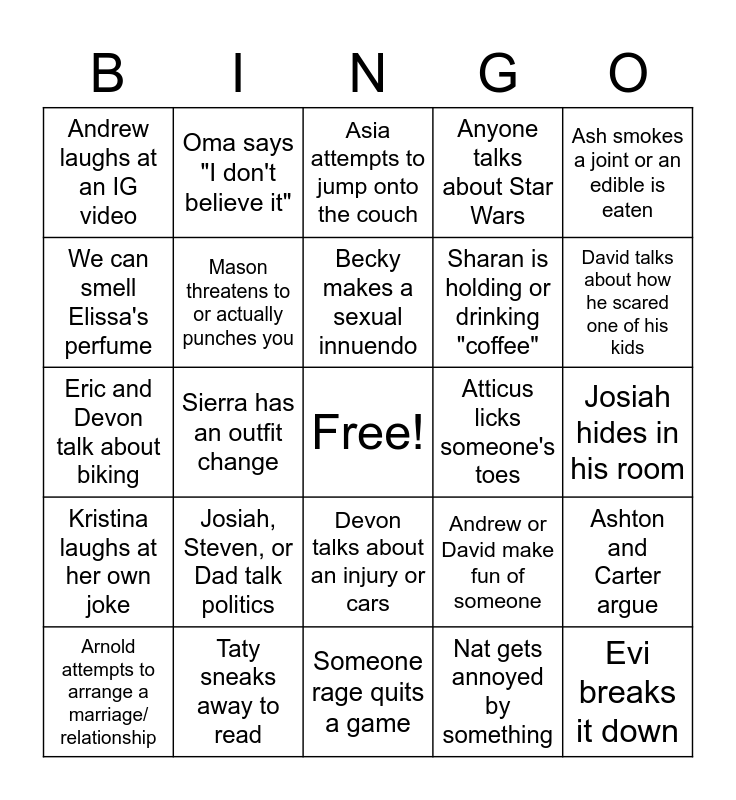 | B | I | N | G | O |
|---|---|---|---|---|
| Andrew laughs at an IG video | Oma says "I don't believe it" | Asia attempts to jump onto the couch | Anyone talks about Star Wars | Ash smokes a joint or an edible is eaten |
| We can smell Elissa's perfume | Mason threatens to or actually punches you | Becky makes a sexual innuendo | Sharan is holding or drinking "coffee" | David talks about how he scared one of his kids |
| Eric and Devon talk about biking | Sierra has an outfit change | Free! | Atticus licks someone's toes | Josiah hides in his room |
| Kristina laughs at her own joke | Josiah, Steven, or Dad talk politics | Devon talks about an injury or cars | Andrew or David make fun of someone | Ashton and Carter argue |
| Arnold attempts to arrange a marriage/ relationship | Taty sneaks away to read | Someone rage quits a game | Nat gets annoyed by something | Evi breaks it down |